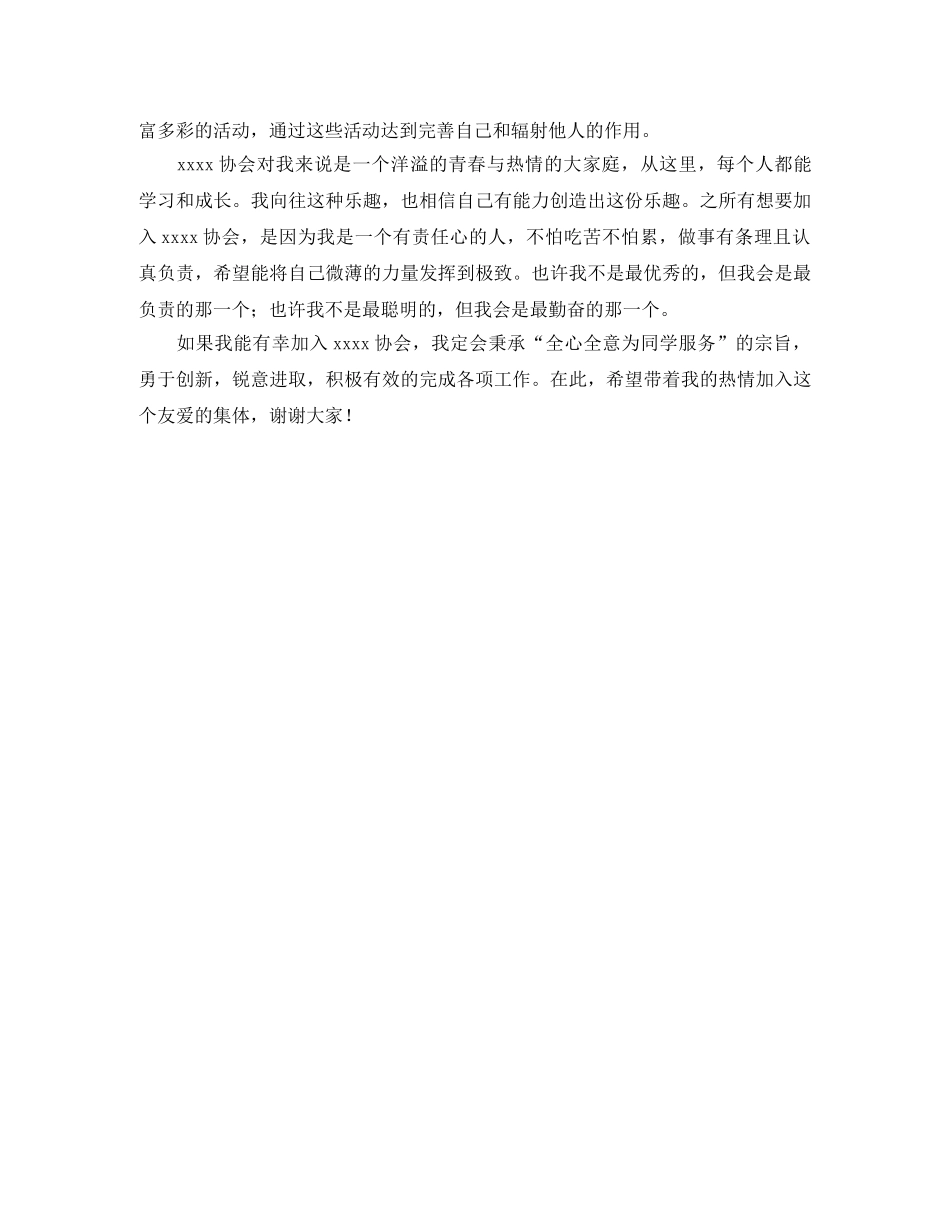 富多彩的活动，通过这些活动达到完善自己和辐射他人的作用。

xxxx 协会对我来说是一个洋溢的青春与热情的大家庭，从这里，每个人都能学习和成长。我向往这种乐趣，也相信自己有能力创造出这份乐趣。之所有想要加入 xxxx 协会，是因为我是一个有责任心的人，不怕吃苦不怕累，做事有条理且认真负责，希望能将自己微薄的力量发挥到极致。也许我不是最优秀的，但我会是最负责的那一个；也许我不是最聪明的，但我会是最勤奋的那一个。

如果我能有幸加入 xxxx 协会，我定会秉承“全心全意为同学服务”的宗旨，勇于创新，锐意进取，积极有效的完成各项工作。在此，希望带着我的热情加入这个友爱的集体，谢谢大家！